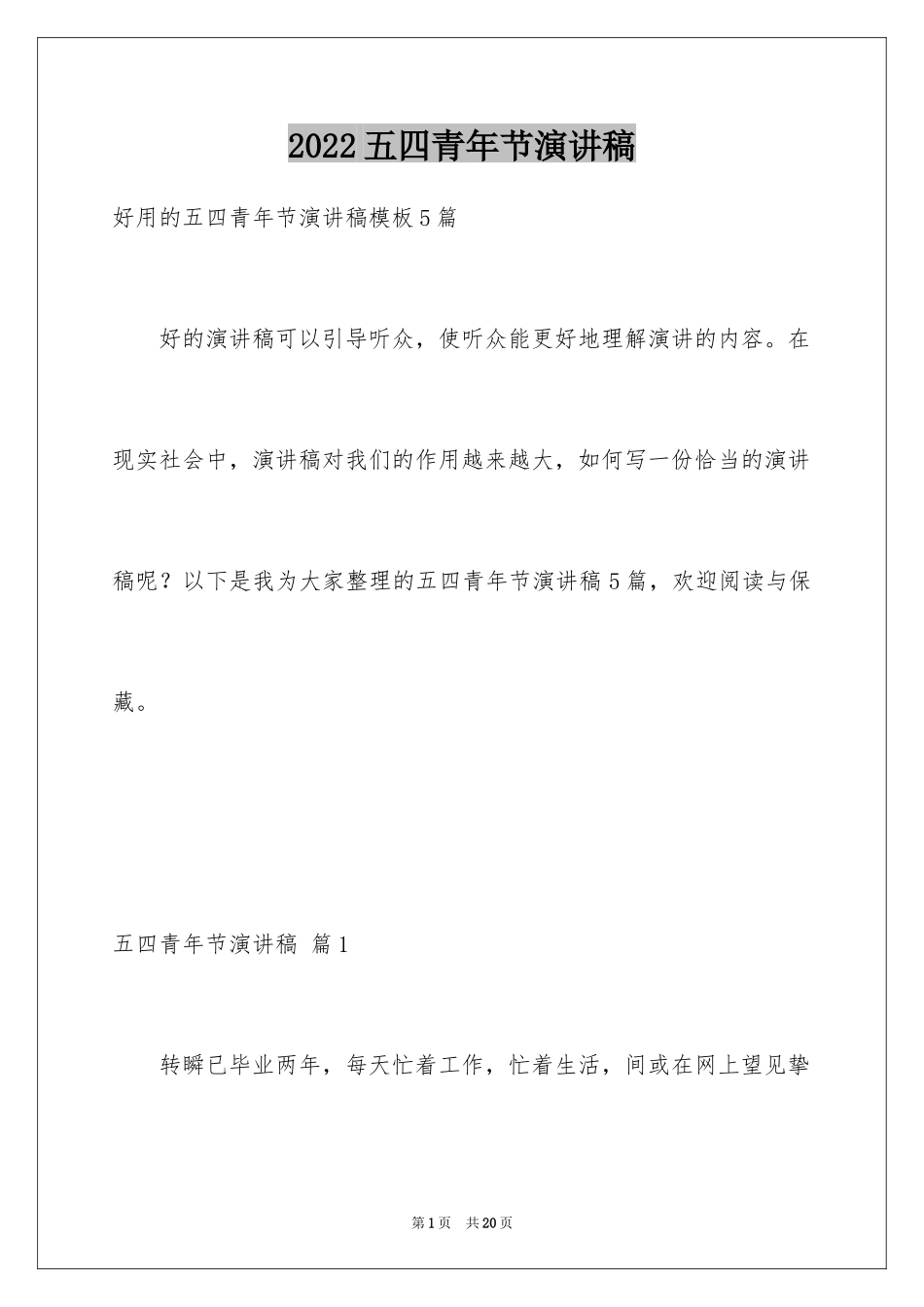 2022五四青年节演讲稿

好用的五四青年节演讲稿模板5篇

好的演讲稿可以引导听众，使听众能更好地理解演讲的内容。在现实社会中，演讲稿对我们的作用越来越大，如何写一份恰当的演讲稿呢？以下是我为大家整理的五四青年节演讲稿5篇，欢迎阅读与保藏。

五四青年节演讲稿 篇1

转瞬已毕业两年，每天忙着工作，忙着生活，间或在网上望见挚

第1页 共20页